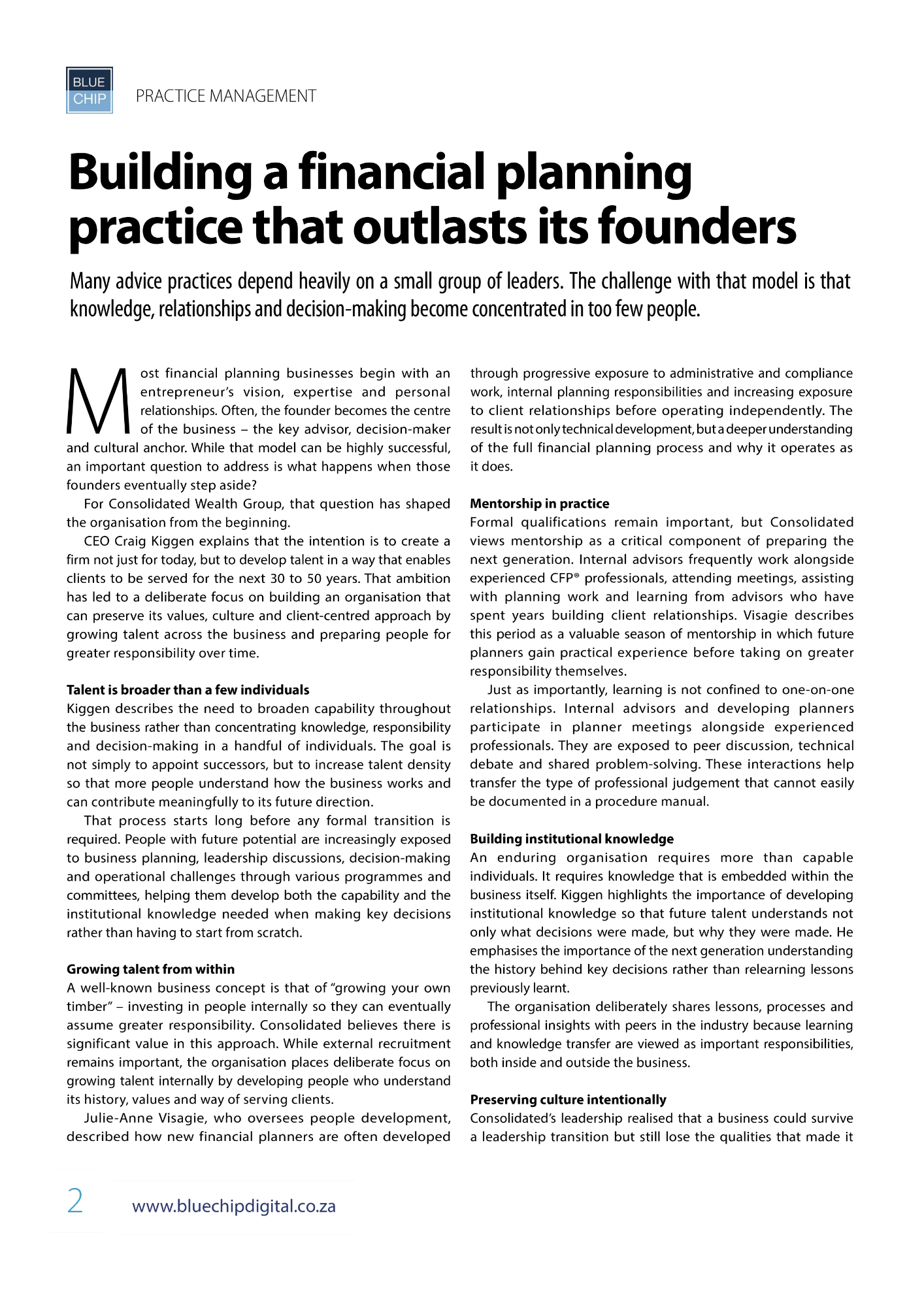 BLUE CHIP

PRACTICE MANAGEMENT

Building a financial planning practice that outlasts its founders

Many advice practices depend heavily on a small group of leaders. The challenge with that model is that knowledge, relationships and decision-making become concentrated in too few people.

Most financial planning businesses begin with an entrepreneur's vision, expertise and personal relationships. Often, the founder becomes the centre of the business – the key advisor, decision-maker and cultural anchor. While that model can be highly successful, an important question to address is what happens when those founders eventually step aside?

For Consolidated Wealth Group, that question has shaped the organisation from the beginning.

CEO Craig Kiggen explains that the intention is to create a firm not just for today, but to develop talent in a way that enables clients to be served for the next 30 to 50 years. That ambition has led to a deliberate focus on building an organisation that can preserve its values, culture and client-centred approach by growing talent across the business and preparing people for greater responsibility over time.

Talent is broader than a few individuals
Kiggen describes the need to broaden capability throughout the business rather than concentrating knowledge, responsibility and decision-making in a handful of individuals. The goal is not simply to appoint successors, but to increase talent density so that more people understand how the business works and can contribute meaningfully to its future direction.

That process starts long before any formal transition is required. People with future potential are increasingly exposed to business planning, leadership discussions, decision-making and operational challenges through various programmes and committees, helping them develop both the capability and the institutional knowledge needed when making key decisions rather than having to start from scratch.

Growing talent from within
A well-known business concept is that of "growing your own timber" – investing in people internally so they can eventually assume greater responsibility. Consolidated believes there is significant value in this approach. While external recruitment remains important, the organisation places deliberate focus on growing talent internally by developing people who understand its history, values and way of serving clients.

Julie-Anne Visagie, who oversees people development, described how new financial planners are often developed through progressive exposure to administrative and compliance work, internal planning responsibilities and increasing exposure to client relationships before operating independently. The result is not only technical development, but a deeper understanding of the full financial planning process and why it operates as it does.

Mentorship in practice
Formal qualifications remain important, but Consolidated views mentorship as a critical component of preparing the next generation. Internal advisors frequently work alongside experienced CFP® professionals, attending meetings, assisting with planning work and learning from advisors who have spent years building client relationships. Visagie describes this period as a valuable season of mentorship in which future planners gain practical experience before taking on greater responsibility themselves.

Just as importantly, learning is not confined to one-on-one relationships. Internal advisors and developing planners participate in planner meetings alongside experienced professionals. They are exposed to peer discussion, technical debate and shared problem-solving. These interactions help transfer the type of professional judgement that cannot easily be documented in a procedure manual.

Building institutional knowledge
An enduring organisation requires more than capable individuals. It requires knowledge that is embedded within the business itself. Kiggen highlights the importance of developing institutional knowledge so that future talent understands not only what decisions were made, but why they were made. He emphasises the importance of the next generation understanding the history behind key decisions rather than relearning lessons previously learnt.

The organisation deliberately shares lessons, processes and professional insights with peers in the industry because learning and knowledge transfer are viewed as important responsibilities, both inside and outside the business.

Preserving culture intentionally
Consolidated's leadership realised that a business could survive a leadership transition but still lose the qualities that made it

2 www.bluechipdigital.co.za